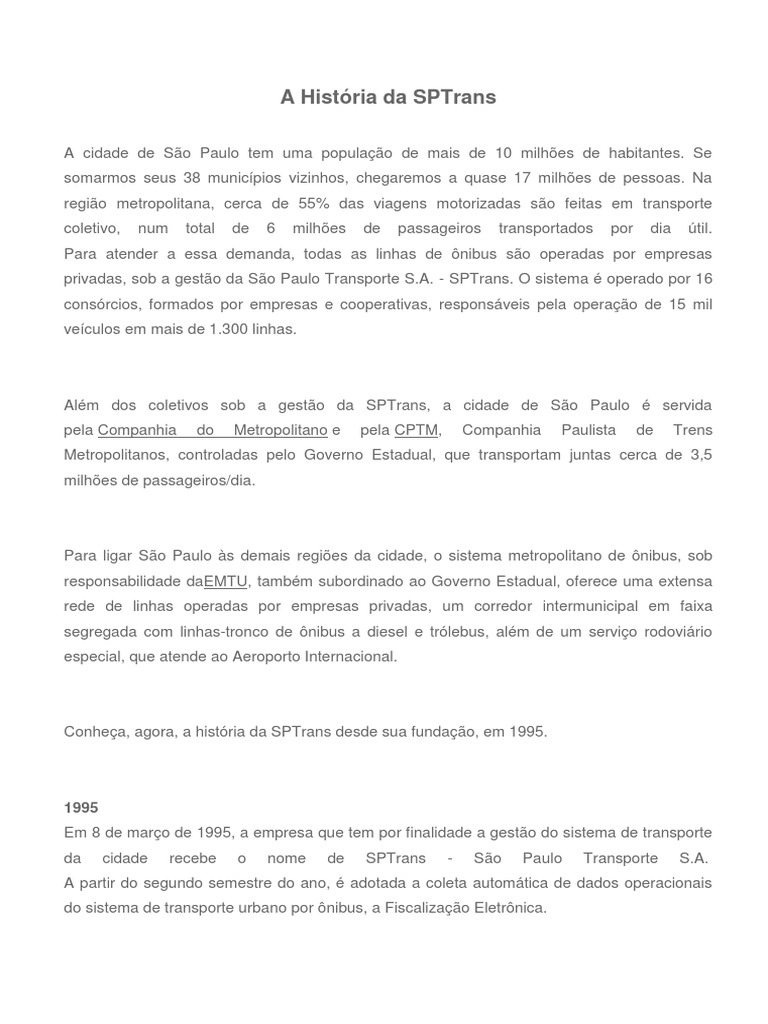 A História da SPTrans

A cidade de São Paulo tem uma população de mais de 10 milhões de habitantes. Se somarmos seus 38 municípios vizinhos, chegaremos a quase 17 milhões de pessoas. Na região metropolitana, cerca de 55% das viagens motorizadas são feitas em transporte coletivo, num total de 6 milhões de passageiros transportados por dia útil. Para atender a essa demanda, todas as linhas de ônibus são operadas por empresas privadas, sob a gestão da São Paulo Transporte S.A. - SPTrans. O sistema é operado por 16 consórcios, formados por empresas e cooperativas, responsáveis pela operação de 15 mil veículos em mais de 1.300 linhas.

Além dos coletivos sob a gestão da SPTrans, a cidade de São Paulo é servida pela Companhia do Metropolitano e pela CPTM, Companhia Paulista de Trens Metropolitanos, controladas pelo Governo Estadual, que transportam juntas cerca de 3,5 milhões de passageiros/dia.

Para ligar São Paulo às demais regiões da cidade, o sistema metropolitano de ônibus, sob responsabilidade daEMTU, também subordinado ao Governo Estadual, oferece uma extensa rede de linhas operadas por empresas privadas, um corredor intermunicipal em faixa segregada com linhas-tronco de ônibus a diesel e trólebus, além de um serviço rodoviário especial, que atende ao Aeroporto Internacional.

Conheça, agora, a história da SPTrans desde sua fundação, em 1995.

1995
Em 8 de março de 1995, a empresa que tem por finalidade a gestão do sistema de transporte da cidade recebe o nome de SPTrans - São Paulo Transporte S.A.
A partir do segundo semestre do ano, é adotada a coleta automática de dados operacionais do sistema de transporte urbano por ônibus, a Fiscalização Eletrônica.